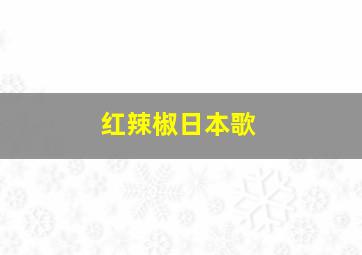 红辣椒日本歌